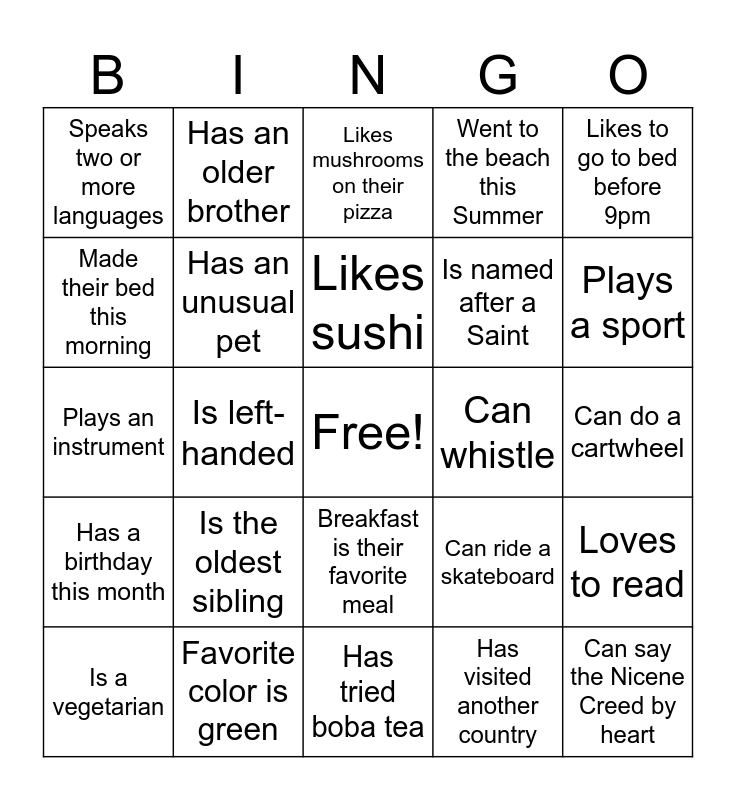 | B | I | N | G | O |
|---|---|---|---|---|
| Speaks two or more languages | Has an older brother | Likes mushrooms on their pizza | Went to the beach this Summer | Likes to go to bed before 9pm |
| Made their bed this morning | Has an unusual pet | Likes sushi | Is named after a Saint | Plays a sport |
| Plays an instrument | Is left-handed | Free! | Can whistle | Can do a cartwheel |
| Has a birthday this month | Is the oldest sibling | Breakfast is their favorite meal | Can ride a skateboard | Loves to read |
| Is a vegetarian | Favorite color is green | Has tried boba tea | Has visited another country | Can say the Nicene Creed by heart |